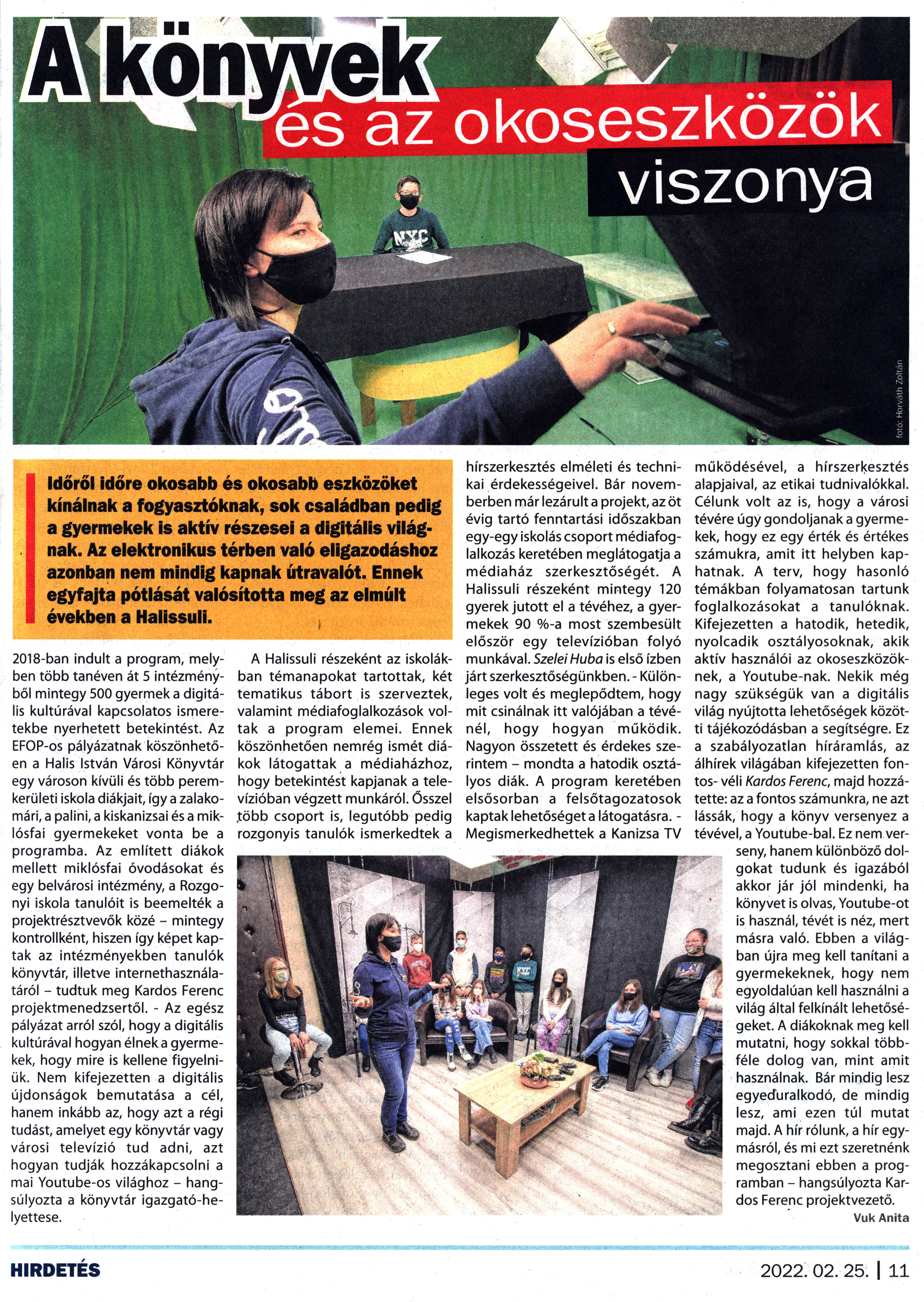 A könyvek és az okoseszközök viszonya

fotó: Horváth Zoltán

Időről időre okosabb és okosabb eszközöket kínálnak a fogyasztóknak, sok családban pedig a gyermekek is aktív részesei a digitális világnak. Az elektronikus térben való eligazodáshoz azonban nem mindig kapnak útravalót. Ennek egyfajta pótlását valósította meg az elmúlt években a Halissuli.

2018-ban indult a program, melyben több tanéven át 5 intézményből mintegy 500 gyermek a digitális kultúrával kapcsolatos ismeretekbe nyerhetett betekintést. Az EFOP-os pályázatnak köszönhetően a Halis István Városi Könyvtár egy városon kívüli és több peremkerületi iskola diákjait, így a zalakomári, a palini, a kiskanizsai és a miklósfai gyermekeket vonta be a programba. Az említett diákok mellett miklósfai óvodásokat és egy belvárosi intézmény, a Rozgonyi iskola tanulóit is beemelték a projektrésztvevők közé – mintegy kontrollként, hiszen így képet kaptak az intézményekben tanulók könyvtár, illetve internethasználatáról – tudtuk meg Kardos Ferenc projektmenedzsertől. - Az egész pályázat arról szól, hogy a digitális kultúrával hogyan élnek a gyermekek, hogy mire is kellene figyelniük. Nem kifejezetten a digitális újdonságok bemutatása a cél, hanem inkább az, hogy azt a régi tudást, amelyet egy könyvtár vagy városi televízió tud adni, azt hogyan tudják hozzákapcsolni a mai Youtube-os világhoz – hangsúlyozta a könyvtár igazgató-helyettese.

A Halissuli részeként az iskolákban témanapokat tartottak, két tematikus tábort is szerveztek, valamint médiafoglalkozások voltak a program elemei. Ennek köszönhetően nemrég ismét diákok látogattak a médiaházhoz, hogy betekintést kapjanak a televízióban végzett munkáról. Ősszel több csoport is, legutóbb pedig rozgonyis tanulók ismerkedtek a hírszerkesztés elméleti és technikai érdekességeivel. Bár novemberben már lezárult a projekt, az öt évig tartó fenntartási időszakban egy-egy iskolás csoport médiafoglalkozás keretében meglátogatja a médiaház szerkesztőségét. A Halissuli részeként mintegy 120 gyerek jutott el a tévéhez, a gyermekek 90 %-a most szembesült először egy televízióban folyó munkával. Szelei Huba is első ízben járt szerkesztőségünkben. - Különleges volt és meglepődtem, hogy mit csinálnak itt valójában a tévénél, hogy hogyan működik. Nagyon összetett és érdekes szerintem – mondta a hatodik osztályos diák. A program keretében elsősorban a felsőtagozatosok kaptak lehetőséget a látogatásra. - Megismerkedhettek a Kanizsa TV működésével, a hírszerkesztés alapjaival, az etikai tudnivalókkal. Célunk volt az is, hogy a városi tévére úgy gondoljanak a gyermekek, hogy ez egy érték és értékes számukra, amit itt helyben kaphatnak. A terv, hogy hasonló témákban folyamatosan tartunk foglalkozásokat a tanulóknak. Kifejezetten a hatodik, hetedik, nyolcadik osztályosoknak, akik aktív használói az okoseszközöknek, a Youtube-nak. Nekik még nagy szükségük van a digitális világ nyújtotta lehetőségek közötti tájékozódásban a segítségre. Ez a szabályozatlan híráramlás, az álhírek világában kifejezetten fontos- véli Kardos Ferenc, majd hozzátette: az a fontos számunkra, ne azt lássák, hogy a könyv versenyez a tévével, a Youtube-bal. Ez nem verseny, hanem különböző dolgokat tudunk és igazából akkor jár jól mindenki, ha könyvet is olvas, Youtube-ot is használ, tévét is néz, mert másra való. Ebben a világban újra meg kell tanítani a gyermekeknek, hogy nem egyoldalúan kell használni a világ által felkínált lehetőségeket. A diákoknak meg kell mutatni, hogy sokkal többféle dolog van, mint amit használnak. Bár mindig lesz egyeduralkodó, de mindig lesz, ami ezen túl mutat majd. A hír rólunk, a hír egymásról, és mi ezt szeretnénk megosztani ebben a programban – hangsúlyozta Kardos Ferenc projektvezető.

Vuk Anita

HIRDETÉS

2022. 02. 25. | 11